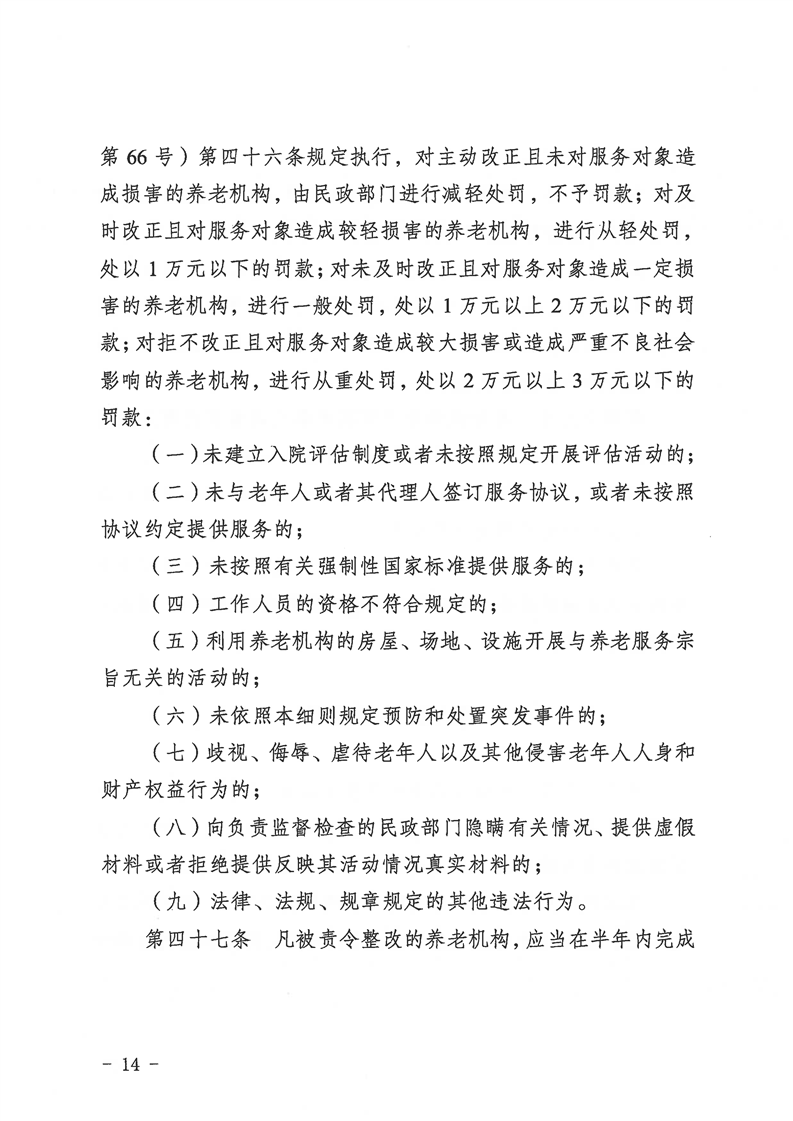 第 66 号）第四十六条规定执行，对主动改正且未对服务对象造成损害的养老机构，由民政部门进行减轻处罚，不予罚款；对及时改正且对服务对象造成较轻损害的养老机构，进行从轻处罚，处以 1 万元以下的罚款；对未及时改正且对服务对象造成一定损害的养老机构，进行一般处罚，处以 1 万元以上 2 万元以下的罚款；对拒不改正且对服务对象造成较大损害或造成严重不良社会影响的养老机构，进行从重处罚，处以 2 万元以上 3 万元以下的罚款：

（一）未建立入院评估制度或者未按照规定开展评估活动的；

（二）未与老年人或者其代理人签订服务协议，或者未按照协议约定提供服务的；

（三）未按照有关强制性国家标准提供服务的；

（四）工作人员的资格不符合规定的；

（五）利用养老机构的房屋、场地、设施开展与养老服务宗旨无关的活动的；

（六）未依照本细则规定预防和处置突发事件的；

（七）歧视、侮辱、虐待老年人以及其他侵害老年人人身和财产权益行为的；

（八）向负责监督检查的民政部门隐瞒有关情况、提供虚假材料或者拒绝提供反映其活动情况真实材料的；

（九）法律、法规、规章规定的其他违法行为。

第四十七条　凡被责令整改的养老机构，应当在半年内完成

- 14 -